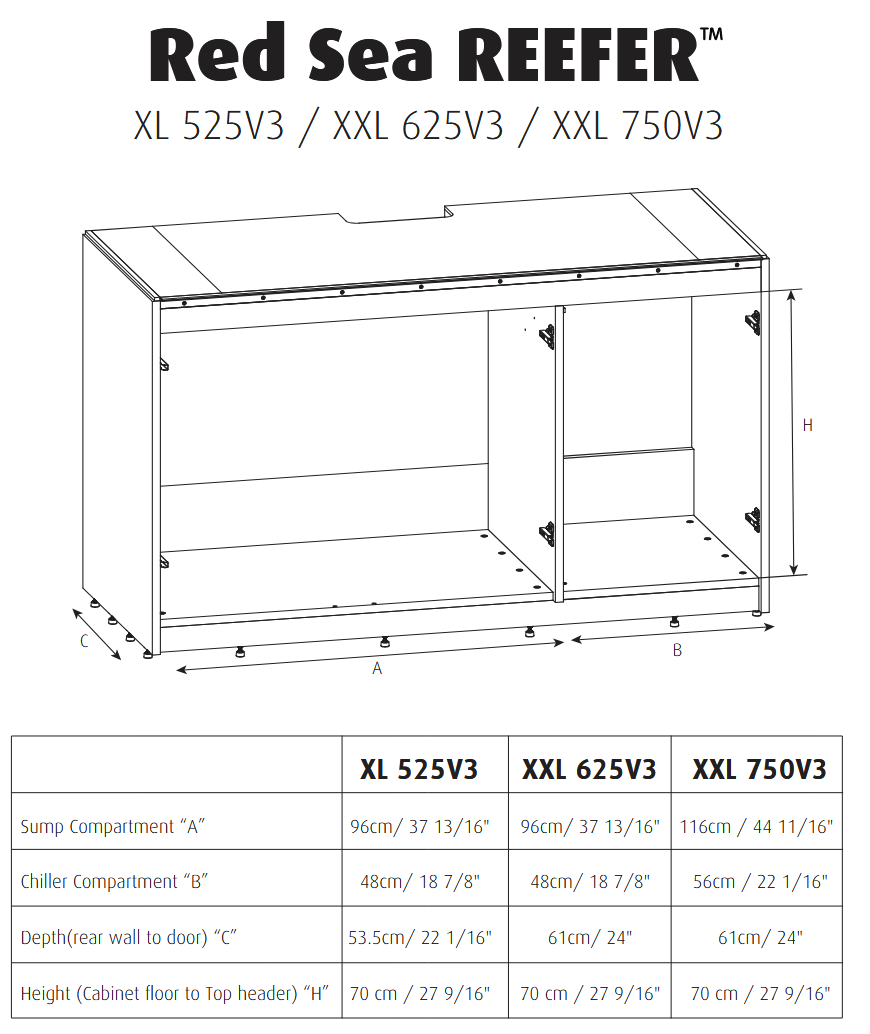 Red Sea REEFER™

XL 525V3 / XXL 625V3 / XXL 750V3

H

C

A

B

| | XL 525V3 | XXL 625V3 | XXL 750V3 |
|---|---|---|---|
| Sump Compartment “A” | 96cm/ 37 13/16" | 96cm/ 37 13/16" | 116cm / 44 11/16" |
| Chiller Compartment “B” | 48cm/ 18 7/8" | 48cm/ 18 7/8" | 56cm / 22 1/16" |
| Depth(rear wall to door) “C” | 53.5cm/ 22 1/16" | 61cm/ 24" | 61cm/ 24" |
| Height (Cabinet floor to Top header) “H” | 70 cm / 27 9/16" | 70 cm / 27 9/16" | 70 cm / 27 9/16" |